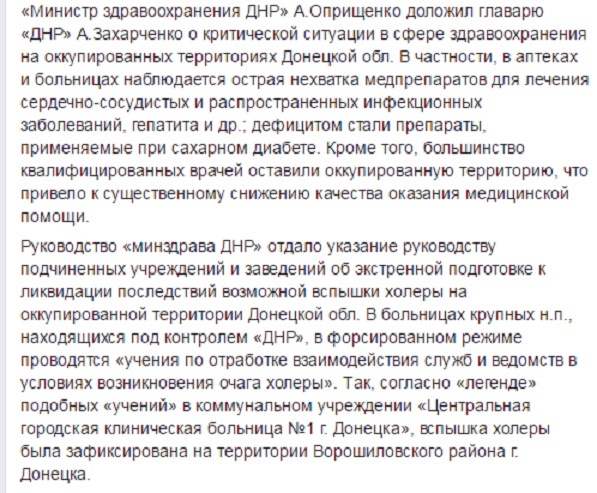 «Министр здравоохранения ДНР» А.Оприщенко доложил главарю «ДНР» А.Захарченко о критической ситуации в сфере здравоохранения на оккупированных территориях Донецкой обл. В частности, в аптеках и больницах наблюдается острая нехватка медпрепаратов для лечения сердечно-сосудистых и распространенных инфекционных заболеваний, гепатита и др.; дефицитом стали препараты, применяемые при сахарном диабете. Кроме того, большинство квалифицированных врачей оставили оккупированную территорию, что привело к существенному снижению качества оказания медицинской помощи.

Руководство «минздрава ДНР» отдало указание руководству подчиненных учреждений и заведений об экстренной подготовке к ликвидации последствий возможной вспышки холеры на оккупированной территории Донецкой обл. В больницах крупных н.п., находящихся под контролем «ДНР», в форсированном режиме проводятся «учения по отработке взаимодействия служб и ведомств в условиях возникновения очага холеры». Так, согласно «легенде» подобных «учений» в коммунальном учреждении «Центральная городская клиническая больница №1 г. Донецка», вспышка холеры была зафиксирована на территории Ворошиловского района г. Донецка.